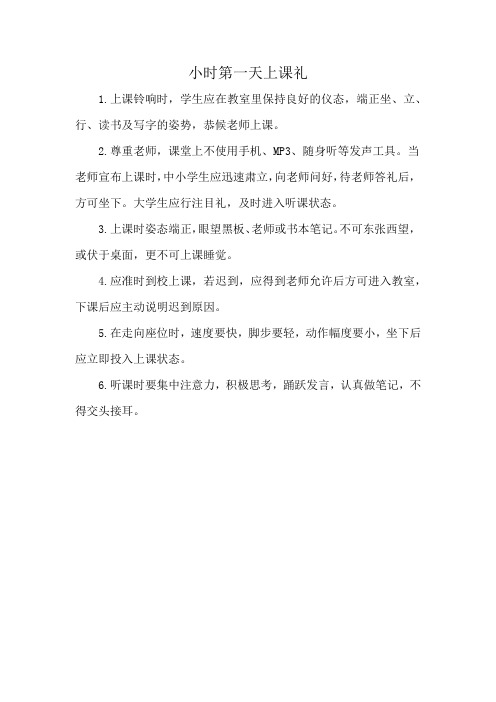 小时第一天上课礼

1.上课铃响时，学生应在教室里保持良好的仪态，端正坐、立、行、读书及写字的姿势，恭候老师上课。

2.尊重老师，课堂上不使用手机、MP3、随身听等发声工具。当老师宣布上课时，中小学生应迅速肃立，向老师问好，待老师答礼后，方可坐下。大学生应行注目礼，及时进入听课状态。

3.上课时姿态端正，眼望黑板、老师或书本笔记。不可东张西望，或伏于桌面，更不可上课睡觉。

4.应准时到校上课，若迟到，应得到老师允许后方可进入教室，下课后应主动说明迟到原因。

5.在走向座位时，速度要快，脚步要轻，动作幅度要小，坐下后应立即投入上课状态。

6.听课时要集中注意力，积极思考，踊跃发言，认真做笔记，不得交头接耳。